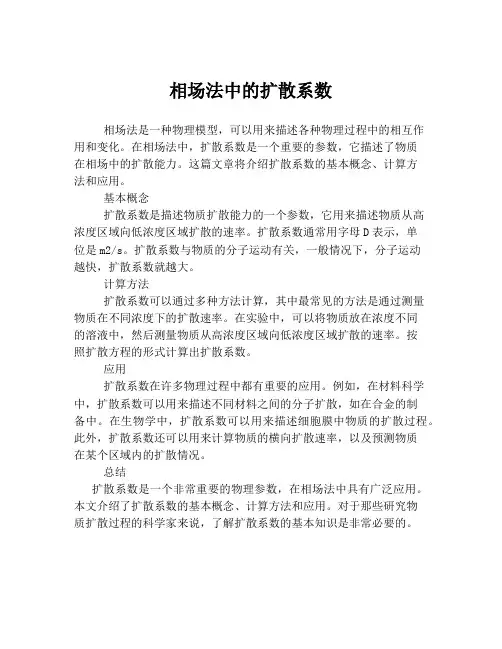 相场法中的扩散系数

相场法是一种物理模型，可以用来描述各种物理过程中的相互作用和变化。在相场法中，扩散系数是一个重要的参数，它描述了物质在相场中的扩散能力。这篇文章将介绍扩散系数的基本概念、计算方法和应用。

基本概念

扩散系数是描述物质扩散能力的一个参数，它用来描述物质从高浓度区域向低浓度区域扩散的速率。扩散系数通常用字母 D 表示，单位是 m2/s。扩散系数与物质的分子运动有关，一般情况下，分子运动越快，扩散系数就越大。

计算方法

扩散系数可以通过多种方法计算，其中最常见的方法是通过测量物质在不同浓度下的扩散速率。在实验中，可以将物质放在浓度不同的溶液中，然后测量物质从高浓度区域向低浓度区域扩散的速率。按照扩散方程的形式计算出扩散系数。

应用

扩散系数在许多物理过程中都有重要的应用。例如，在材料科学中，扩散系数可以用来描述不同材料之间的分子扩散，如在合金的制备中。在生物学中，扩散系数可以用来描述细胞膜中物质的扩散过程。此外，扩散系数还可以用来计算物质的横向扩散速率，以及预测物质在某个区域内的扩散情况。

总结

扩散系数是一个非常重要的物理参数，在相场法中具有广泛应用。本文介绍了扩散系数的基本概念、计算方法和应用。对于那些研究物质扩散过程的科学家来说，了解扩散系数的基本知识是非常必要的。